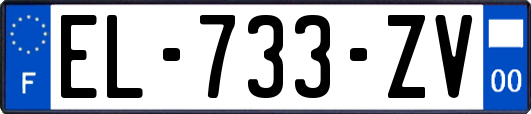 F
EL-733-ZV
00